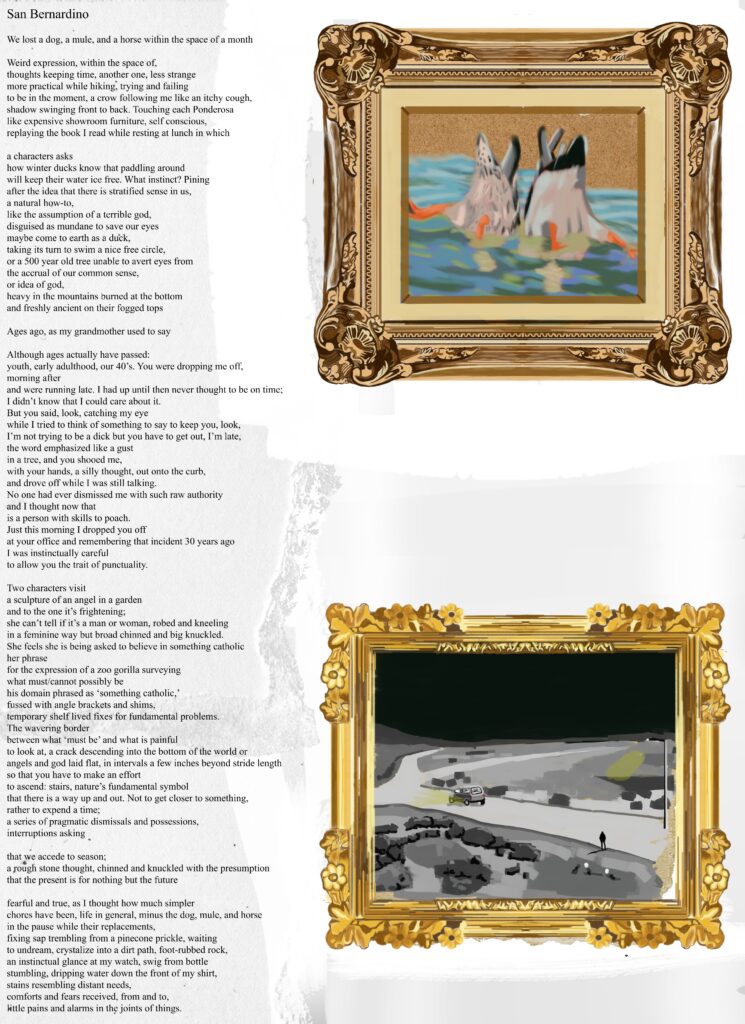 San Bernardino

We lost a dog, a mule, and a horse within the space of a month

Weird expression, within the space of,
thoughts keeping time, another one, less strange
more practical while hiking, trying and failing
to be in the moment, a crow following me like an itchy cough,
shadow swinging front to back. Touching each Ponderosa
like expensive showroom furniture, self conscious,
replaying the book I read while resting at lunch in which

a characters asks
how winter ducks know that paddling around
will keep their water ice free. What instinct? Pining
after the idea that there is stratified sense in us,
a natural how-to,
like the assumption of a terrible god,
disguised as mundane to save our eyes
maybe come to earth as a duck,
taking its turn to swim a nice free circle,
or a 500 year old tree unable to avert eyes from
the accrual of our common sense,
or idea of god,
heavy in the mountains burned at the bottom
and freshly ancient on their fogged tops

Ages ago, as my grandmother used to say

Although ages actually have passed:
youth, early adulthood, our 40's. You were dropping me off,
morning after
and were running late. I had up until then never thought to be on time;
I didn't know that I could care about it.
But you said, look, catching my eye
while I tried to think of something to say to keep you, look,
I'm not trying to be a dick but you have to get out, I'm late,
the word emphasized like a gust
in a tree, and you shooed me,
with your hands, a silly thought, out onto the curb,
and drove off while I was still talking.
No one had ever dismissed me with such raw authority
and I thought now that
is a person with skills to poach.
Just this morning I dropped you off
at your office and remembering that incident 30 years ago
I was instinctually careful
to allow you the trait of punctuality.

Two characters visit
a sculpture of an angel in a garden
and to the one it's frightening;
she can't tell if it's a man or woman, robed and kneeling
in a feminine way but broad chinned and big knuckled.
She feels she is being asked to believe in something catholic
her phrase
for the expression of a zoo gorilla surveying
what must/cannot possibly be
his domain phrased as 'something catholic,'
fussed with angle brackets and shims,
temporary shelf lived fixes for fundamental problems.
The wavering border
between what 'must be' and what is painful
to look at, a crack descending into the bottom of the world or
angels and god laid flat, in intervals a few inches beyond stride length
so that you have to make an effort
to ascend: stairs, nature's fundamental symbol
that there is a way up and out. Not to get closer to something,
rather to expend a time;
a series of pragmatic dismissals and possessions,
interruptions asking

that we accede to season;
a rough stone thought, chinned and knuckled with the presumption
that the present is for nothing but the future

fearful and true, as I thought how much simpler
chores have been, life in general, minus the dog, mule, and horse
in the pause while their replacements,
fixing sap trembling from a pinecone prickle, waiting
to undream, crystalize into a dirt path, foot-rubbed rock,
an instinctual glance at my watch, swig from bottle
stumbling, dripping water down the front of my shirt,
stains resembling distant needs,
comforts and fears received, from and to,
little pains and alarms in the joints of things.